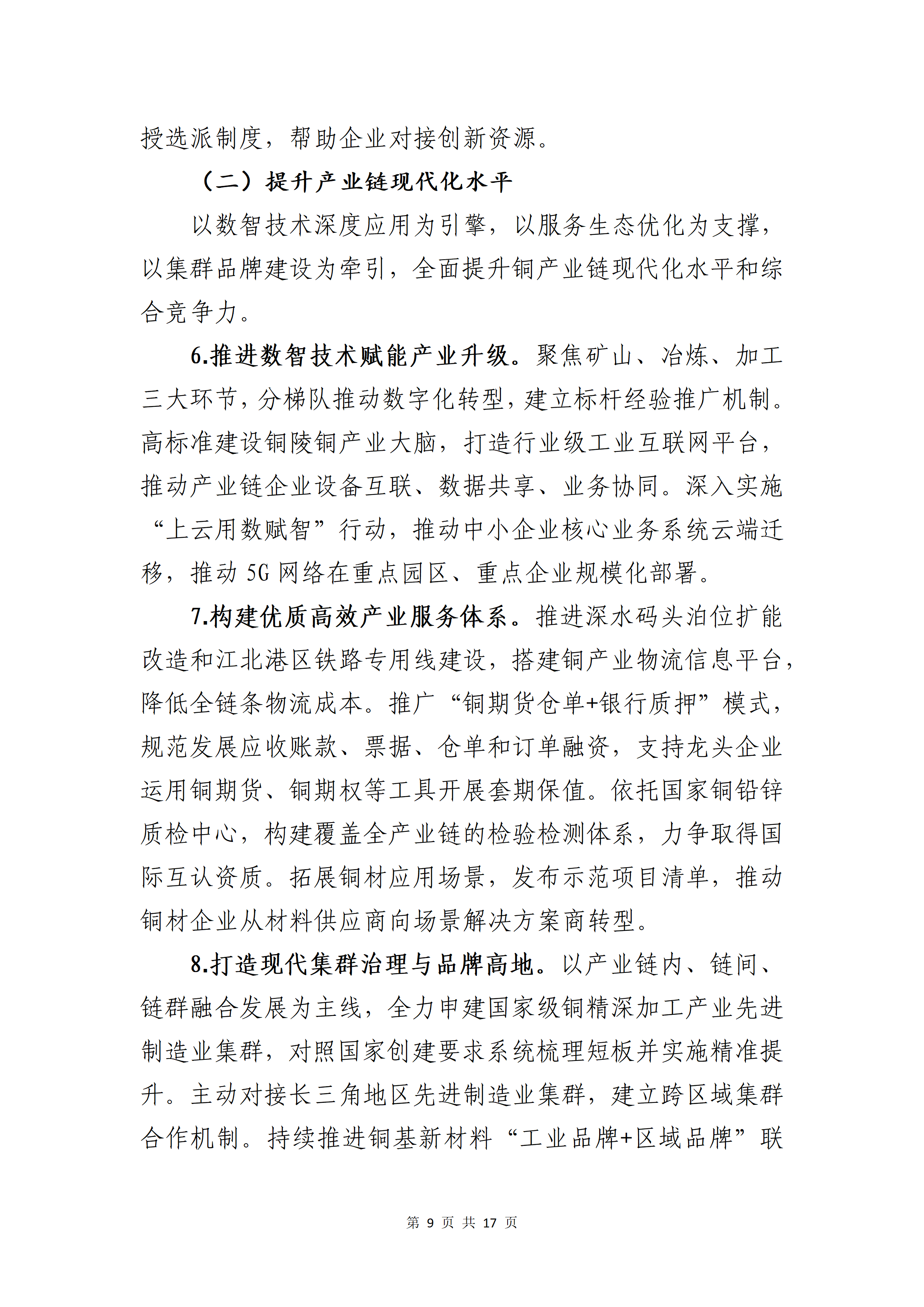 授选派制度，帮助企业对接创新资源。

（二）提升产业链现代化水平

以数智技术深度应用为引擎，以服务生态优化为支撑，以集群品牌建设为牵引，全面提升铜产业链现代化水平和综合竞争力。

6.推进数智技术赋能产业升级。聚焦矿山、冶炼、加工三大环节，分梯队推动数字化转型，建立标杆经验推广机制。高标准建设铜陵铜产业大脑，打造行业级工业互联网平台，推动产业链企业设备互联、数据共享、业务协同。深入实施“上云用数赋智”行动，推动中小企业核心业务系统云端迁移，推动 5G 网络在重点园区、重点企业规模化部署。

7.构建优质高效产业服务体系。推进深水码头泊位扩能改造和江北港区铁路专用线建设，搭建铜产业物流信息平台，降低全链条物流成本。推广“铜期货仓单+银行质押”模式，规范发展应收账款、票据、仓单和订单融资，支持龙头企业运用铜期货、铜期权等工具开展套期保值。依托国家铜铅锌质检中心，构建覆盖全产业链的检验检测体系，力争取得国际互认资质。拓展铜材应用场景，发布示范项目清单，推动铜材企业从材料供应商向场景解决方案商转型。

8.打造现代集群治理与品牌高地。以产业链内、链间、链群融合发展为主线，全力申建国家级铜精深加工产业先进制造业集群，对照国家创建要求系统梳理短板并实施精准提升。主动对接长三角地区先进制造业集群，建立跨区域集群合作机制。持续推进铜基新材料“工业品牌+区域品牌”联

第 9 页 共 17 页